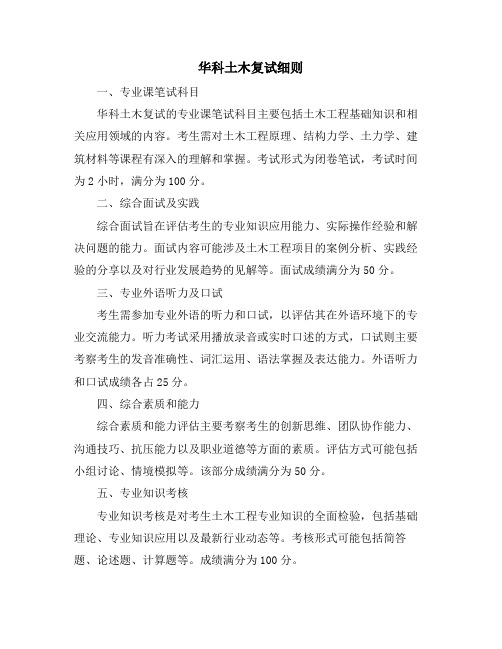 华科土木复试细则

一、专业课笔试科目

华科土木复试的专业课笔试科目主要包括土木工程基础知识和相关应用领域的内容。考生需对土木工程原理、结构力学、土力学、建筑材料等课程有深入的理解和掌握。考试形式为闭卷笔试，考试时间为 2 小时，满分为 100 分。

二、综合面试及实践

综合面试旨在评估考生的专业知识应用能力、实际操作经验和解决问题的能力。面试内容可能涉及土木工程项目的案例分析、实践经验的分享以及对行业发展趋势的见解等。面试成绩满分为 50 分。

三、专业外语听力及口试

考生需参加专业外语的听力和口试，以评估其在外语环境下的专业交流能力。听力考试采用播放录音或实时口述的方式，口试则主要考察考生的发音准确性、词汇运用、语法掌握及表达能力。外语听力和口试成绩各占 25 分。

四、综合素质和能力

综合素质和能力评估主要考察考生的创新思维、团队协作能力、沟通技巧、抗压能力以及职业道德等方面的素质。评估方式可能包括小组讨论、情境模拟等。该部分成绩满分为 50 分。

五、专业知识考核

专业知识考核是对考生土木工程专业知识的全面检验，包括基础理论、专业知识应用以及最新行业动态等。考核形式可能包括简答题、论述题、计算题等。成绩满分为 100 分。